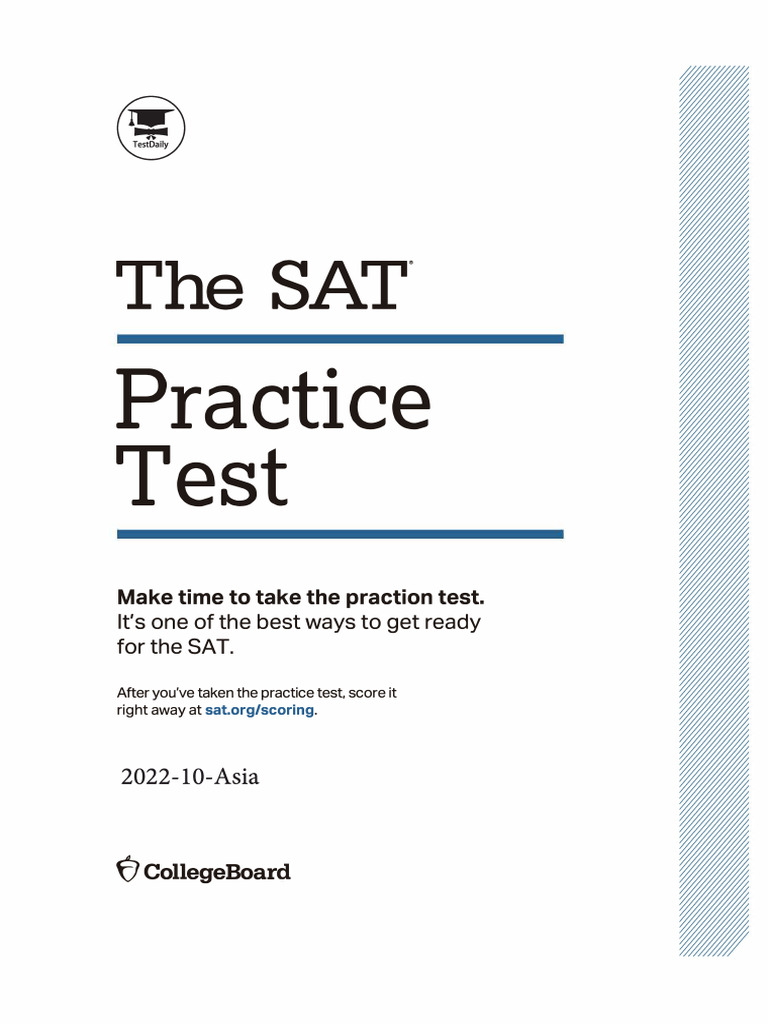 TestDaily

The SAT®

Practice Test

Make time to take the praction test.
It's one of the best ways to get ready for the SAT.

After you've taken the practice test, score it right away at sat.org/scoring.

2022-10-Asia

CollegeBoard